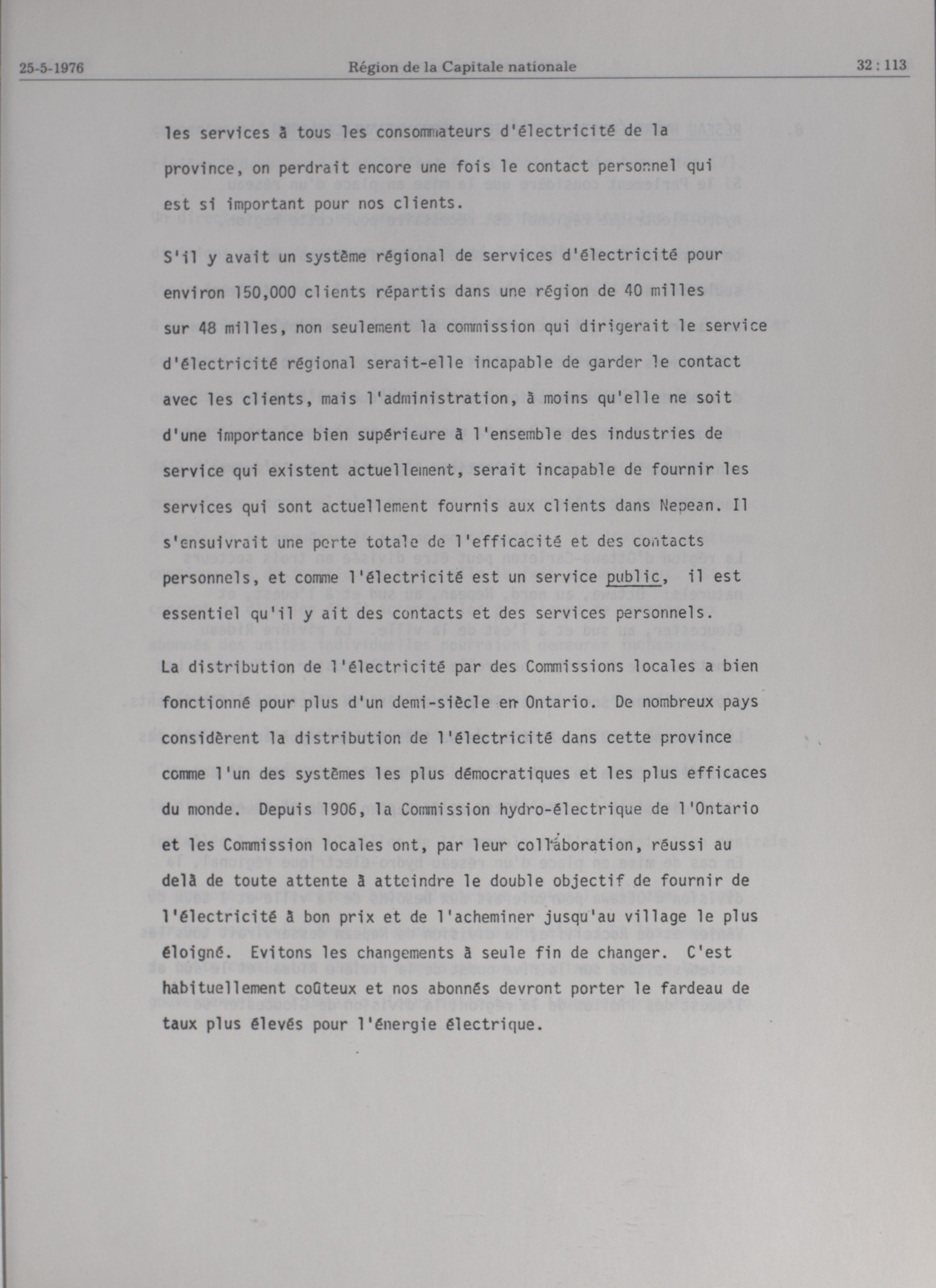 25-5-1976 Région de la Capitale nationale 32 : 113

les services à tous les consommateurs d'électricité de la province, on perdrait encore une fois le contact personnel qui est si important pour nos clients.

S'il y avait un système régional de services d'électricité pour environ 150,000 clients répartis dans une région de 40 milles sur 48 milles, non seulement la commission qui dirigerait le service d'électricité régional serait-elle incapable de garder le contact avec les clients, mais l'administration, à moins qu'elle ne soit d'une importance bien supérieure à l'ensemble des industries de service qui existent actuellement, serait incapable de fournir les services qui sont actuellement fournis aux clients dans Nepean. Il s'ensuivrait une perte totale de l'efficacité et des contacts personnels, et comme l'électricité est un service public, il est essentiel qu'il y ait des contacts et des services personnels.

La distribution de l'électricité par des Commissions locales a bien fonctionné pour plus d'un demi-siècle en Ontario. De nombreux pays considèrent la distribution de l'électricité dans cette province comme l'un des systèmes les plus démocratiques et les plus efficaces du monde. Depuis 1906, la Commission hydro-électrique de l'Ontario et les Commission locales ont, par leur collaboration, réussi au delà de toute attente à atteindre le double objectif de fournir de l'électricité à bon prix et de l'acheminer jusqu'au village le plus éloigné. Evitons les changements à seule fin de changer. C'est habituellement coûteux et nos abonnés devront porter le fardeau de taux plus élevés pour l'énergie électrique.